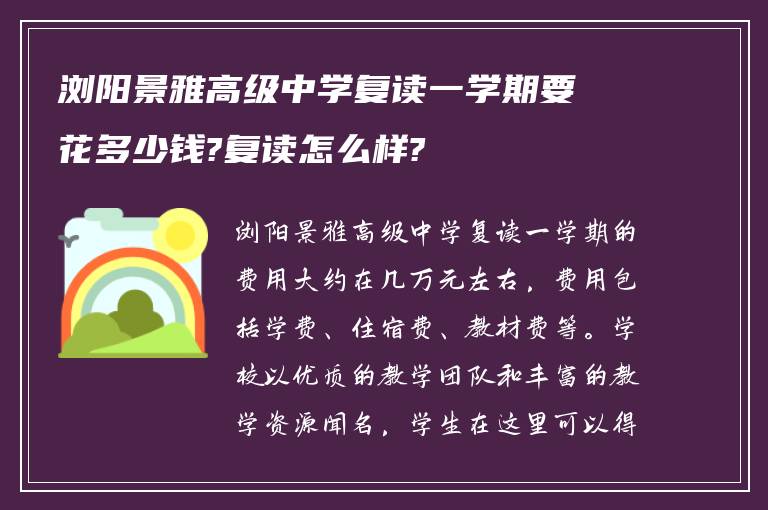 浏阳景雅高级中学复读一学期要花多少钱?复读怎么样?

浏阳景雅高级中学复读一学期的费用大约在几万元左右，费用包括学费、住宿费、教材费等。学校以优质的教学团队和丰富的教学资源闻名，学生在这里可以得